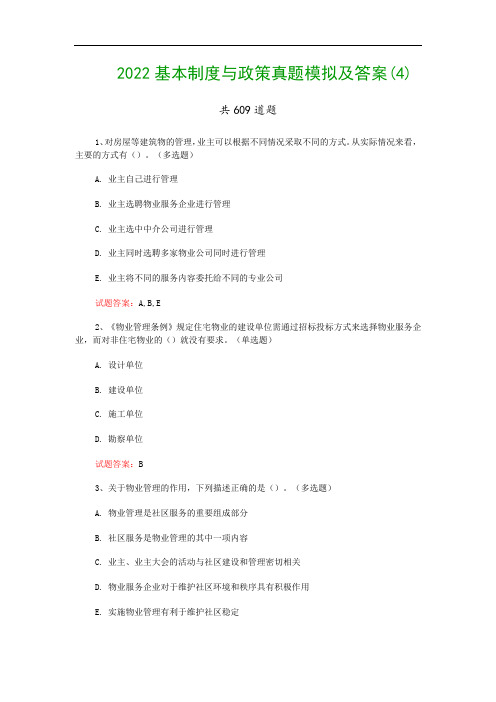 2022 基本制度与政策真题模拟及答案(4)

共 609 道题

1、对房屋等建筑物的管理，业主可以根据不同情况采取不同的方式。从实际情况来看，主要的方式有（）。（多选题）

A. 业主自己进行管理

B. 业主选聘物业服务企业进行管理

C. 业主选中中介公司进行管理

D. 业主同时选聘多家物业公司同时进行管理

E. 业主将不同的服务内容委托给不同的专业公司

试题答案：A,B,E

2、《物业管理条例》规定住宅物业的建设单位需通过招标投标方式来选择物业服务企业，而对非住宅物业的（）就没有要求。（单选题）

A. 设计单位

B. 建设单位

C. 施工单位

D. 勘察单位

试题答案：B

3、关于物业管理的作用，下列描述正确的是（）。（多选题）

A. 物业管理是社区服务的重要组成部分

B. 社区服务是物业管理的其中一项内容

C. 业主、业主大会的活动与社区建设和管理密切相关

D. 物业服务企业对于维护社区环境和秩序具有积极作用

E. 实施物业管理有利于维护社区稳定